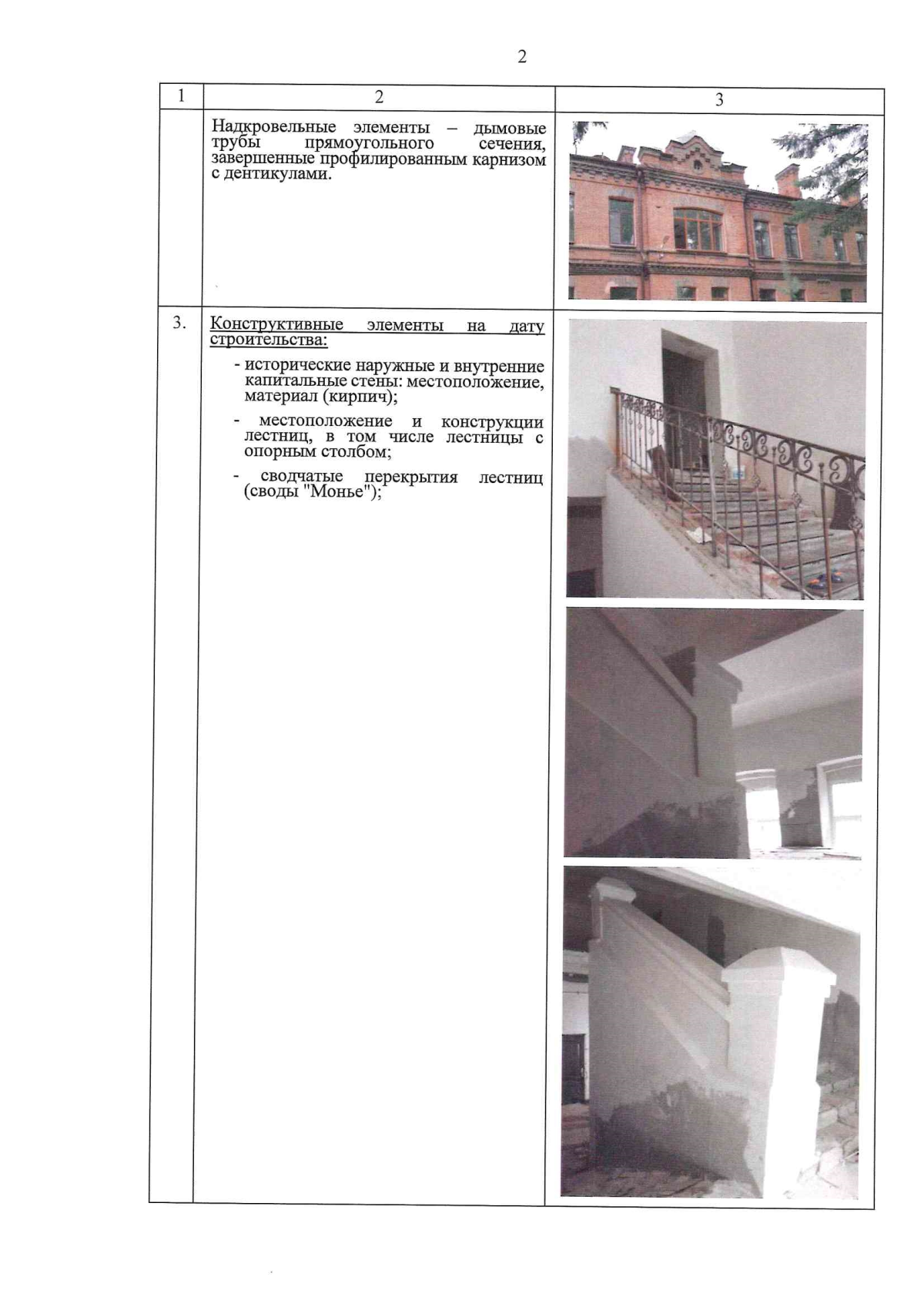 2

| 1 | 2 | 3 |
|---|---|---|
|  | Надкровельные элементы – дымовые трубы прямоугольного сечения, завершенные профилированным карнизом с дентикулами. |  |
| 3. | Конструктивные элементы на дату строительства: - исторические наружные и внутренние капитальные стены: местоположение, материал (кирпич); - местоположение и конструкции лестниц, в том числе лестницы с опорным столбом; - сводчатые перекрытия лестниц (своды "Монье"); |  |